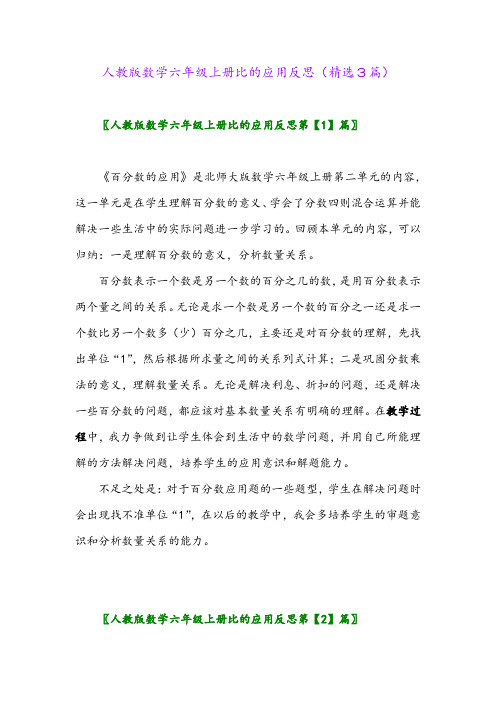 人教版数学六年级上册比的应用反思（精选3篇）

〖人教版数学六年级上册比的应用反思第【1】篇〗

《百分数的应用》是北师大版数学六年级上册第二单元的内容，这一单元是在学生理解百分数的意义、学会了分数四则混合运算并能解决一些生活中的实际问题进一步学习的。回顾本单元的内容，可以归纳：一是理解百分数的意义，分析数量关系。

百分数表示一个数是另一个数的百分之几的数，是用百分数表示两个量之间的关系。无论是求一个数是另一个数的百分之一还是求一个数比另一个数多（少）百分之几，主要还是对百分数的理解，先找出单位“1”，然后根据所求量之间的关系列式计算；二是巩固分数乘法的意义，理解数量关系。无论是解决利息、折扣的问题，还是解决一些百分数的问题，都应该对基本数量关系有明确的理解。在教学过程中，我力争做到让学生体会到生活中的数学问题，并用自己所能理解的方法解决问题，培养学生的应用意识和解题能力。

不足之处是：对于百分数应用题的一些题型，学生在解决问题时会出现找不准单位“1”，在以后的教学中，我会多培养学生的审题意识和分析数量关系的能力。

〖人教版数学六年级上册比的应用反思第【2】篇〗